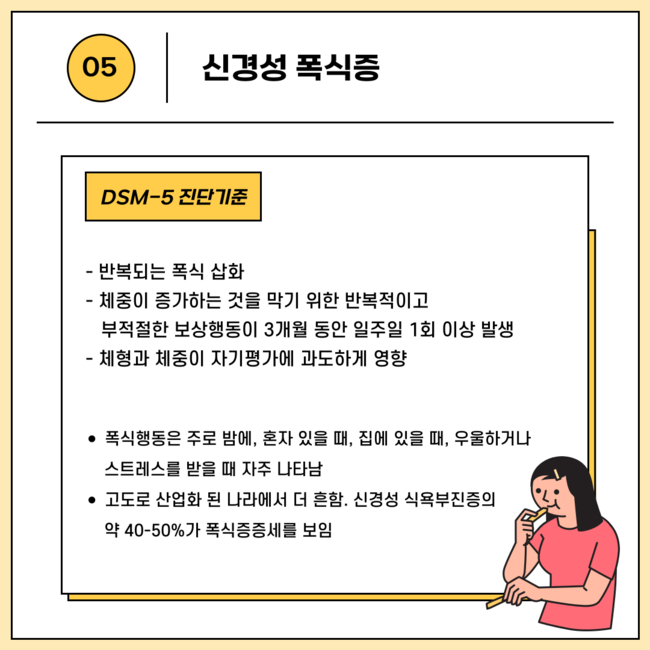 05

신경성 폭식증

DSM-5 진단기준

- 반복되는 폭식 삽화
- 체중이 증가하는 것을 막기 위한 반복적이고 부적절한 보상행동이 3개월 동안 일주일 1회 이상 발생
- 체형과 체중이 자기평가에 과도하게 영향

• 폭식행동은 주로 밤에, 혼자 있을 때, 집에 있을 때, 우울하거나 스트레스를 받을 때 자주 나타남
• 고도로 산업화 된 나라에서 더 흔함. 신경성 식욕부진증의 약 40-50%가 폭식증증세를 보임